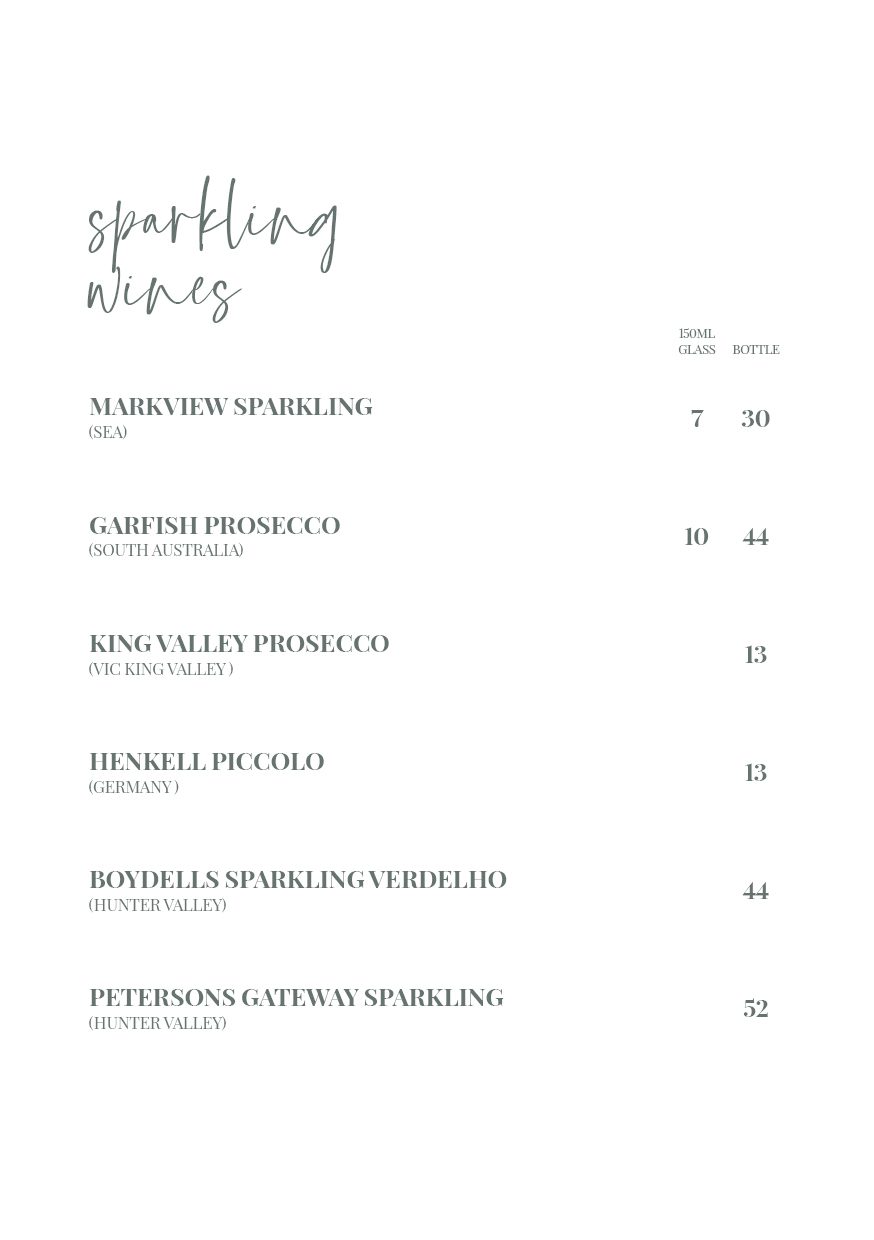 sparkling wines

| | 150ML GLASS | BOTTLE |
|---|---|---|
| MARKVIEW SPARKLING (SEA) | 7 | 30 |
| GARFISH PROSECCO (SOUTH AUSTRALIA) | 10 | 44 |
| KING VALLEY PROSECCO (VIC KING VALLEY ) | | 13 |
| HENKELL PICCOLO (GERMANY ) | | 13 |
| BOYDELLS SPARKLING VERDELHO (HUNTER VALLEY) | | 44 |
| PETERSONS GATEWAY SPARKLING (HUNTER VALLEY) | | 52 |